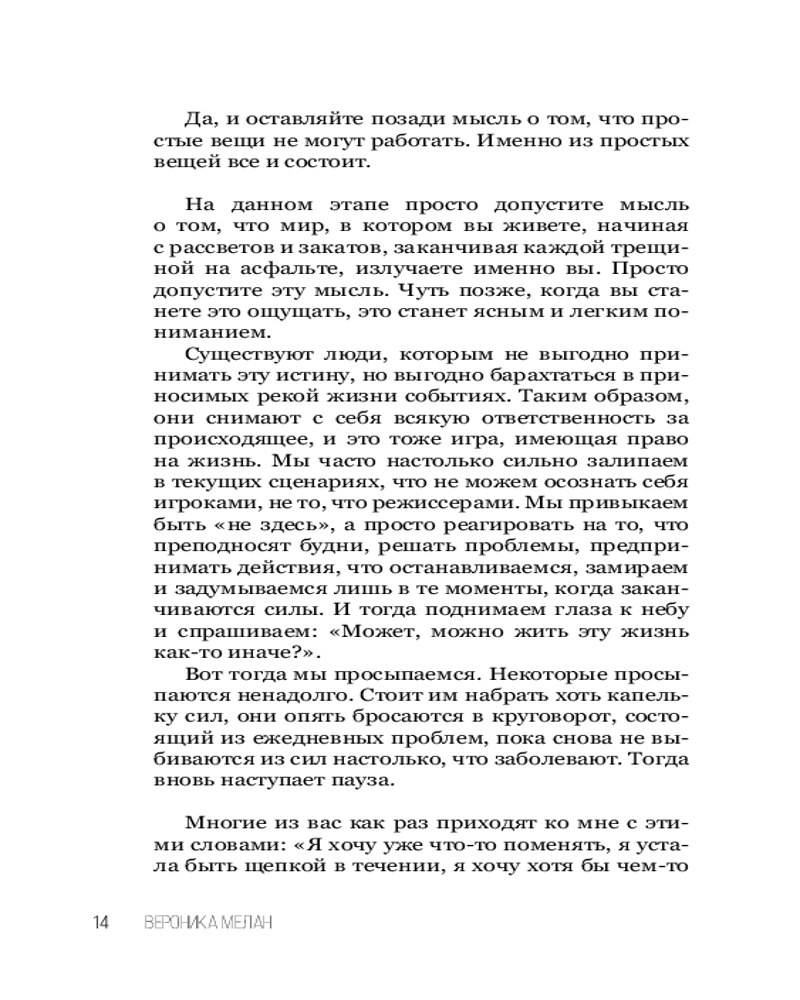 Да, и оставляйте позади мысль о том, что простые вещи не могут работать. Именно из простых вещей все и состоит.

На данном этапе просто допустите мысль о том, что мир, в котором вы живете, начиная с рассветов и закатов, заканчивая каждой трещиной на асфальте, излучаете именно вы. Просто допустите эту мысль. Чуть позже, когда вы станете это ощущать, это станет ясным и легким пониманием.

Существуют люди, которым не выгодно принимать эту истину, но выгодно барахтаться в приносимых рекой жизни событиях. Таким образом, они снимают с себя всякую ответственность за происходящее, и это тоже игра, имеющая право на жизнь. Мы часто настолько сильно залипаем в текущих сценариях, что не можем осознать себя игроками, не то, что режиссерами. Мы привыкаем быть «не здесь», а просто реагировать на то, что преподносят будни, решать проблемы, предпринимать действия, что останавливаемся, замираем и задумываемся лишь в те моменты, когда заканчиваются силы. И тогда поднимаем глаза к небу и спрашиваем: «Может, можно жить эту жизнь как-то иначе?».

Вот тогда мы просыпаемся. Некоторые просыпаются ненадолго. Стоит им набрать хоть капельку сил, они опять бросаются в круговорот, состоящий из ежедневных проблем, пока снова не выбиваются из сил настолько, что заболевают. Тогда вновь наступает пауза.

Многие из вас как раз приходят ко мне с этими словами: «Я хочу уже что-то поменять, я устала быть щепкой в течении, я хочу хотя бы чем-то

14 ВЕРОНИКА МЕЛАН